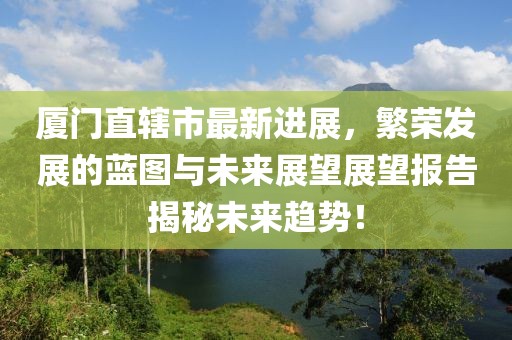 厦门直辖市最新进展，繁荣发展的蓝图与未来展望展望报告揭秘未来趋势！